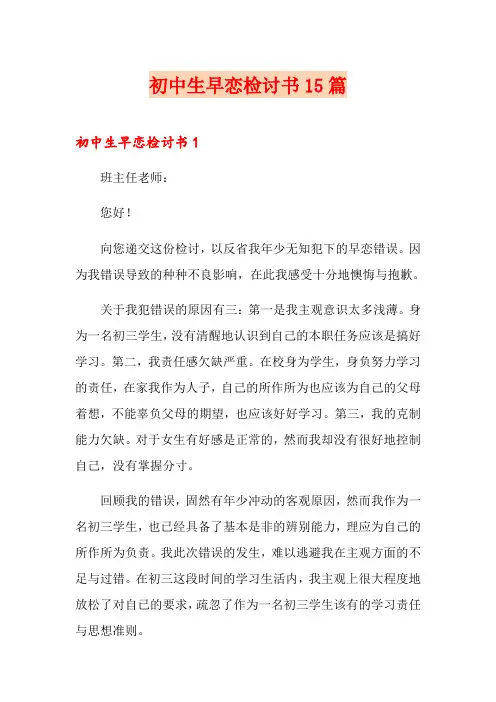 初中生早恋检讨书15篇

初中生早恋检讨书1

班主任老师：

您好！

向您递交这份检讨，以反省我年少无知犯下的早恋错误。因为我错误导致的种种不良影响，在此我感受十分地懊悔与抱歉。

关于我犯错误的原因有三：第一是我主观意识太多浅薄。身为一名初三学生，没有清醒地认识到自己的本职任务应该是搞好学习。第二，我责任感欠缺严重。在校身为学生，身负努力学习的责任，在家我作为人子，自己的所作所为也应该为自己的父母着想，不能辜负父母的期望，也应该好好学习。第三，我的克制能力欠缺。对于女生有好感是正常的，然而我却没有很好地控制自己，没有掌握分寸。

回顾我的错误，固然有年少冲动的客观原因，然而我作为一名初三学生，也已经具备了基本是非的辨别能力，理应为自己的所作所为负责。我此次错误的发生，难以逃避我在主观方面的不足与过错。在初三这段时间的学习生活内，我主观上很大程度地放松了对自己的要求，疏忽了作为一名初三学生该有的学习责任与思想准则。